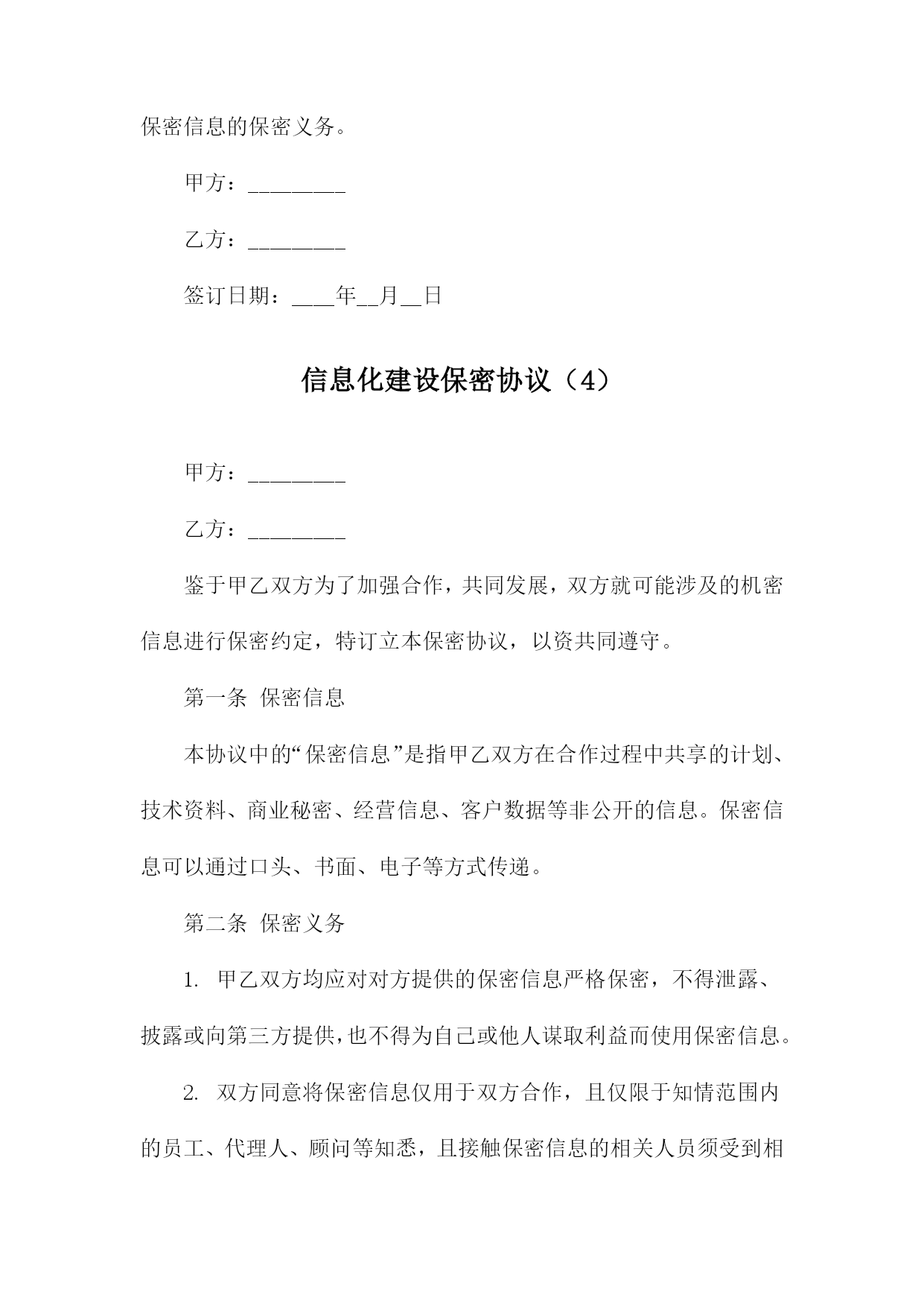 保密信息的保密义务。

甲方：_________

乙方：_________

签订日期：____年__月__日

信息化建设保密协议（4）

甲方：_________

乙方：_________

鉴于甲乙双方为了加强合作，共同发展，双方就可能涉及的机密信息进行保密约定，特订立本保密协议，以资共同遵守。

第一条 保密信息

本协议中的“保密信息”是指甲乙双方在合作过程中共享的计划、技术资料、商业秘密、经营信息、客户数据等非公开的信息。保密信息可以通过口头、书面、电子等方式传递。

第二条 保密义务

1. 甲乙双方均应对对方提供的保密信息严格保密，不得泄露、披露或向第三方提供，也不得为自己或他人谋取利益而使用保密信息。

2. 双方同意将保密信息仅用于双方合作，且仅限于知情范围内的员工、代理人、顾问等知悉，且接触保密信息的相关人员须受到相